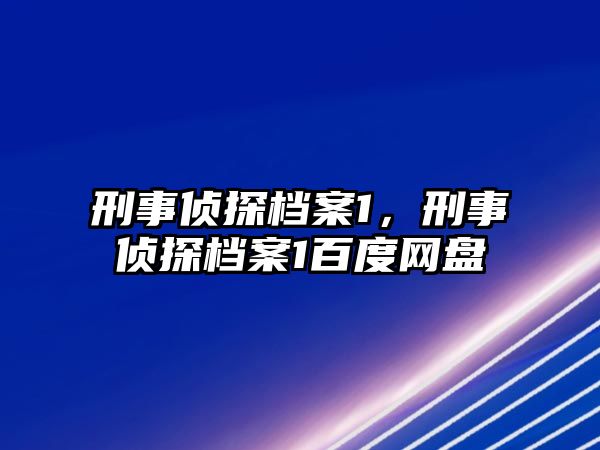 刑事侦探档案1，刑事侦探档案1百度网盘